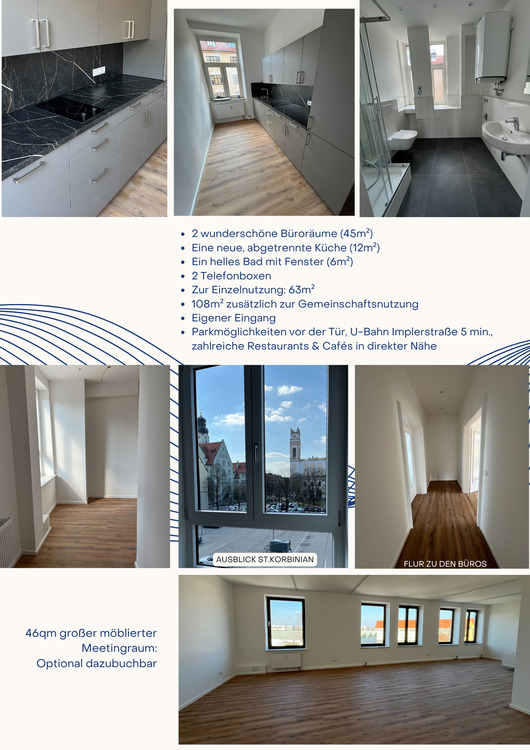 • 2 wunderschöne Büroräume (45m²)
• Eine neue, abgetrennte Küche (12m²)
• Ein helles Bad mit Fenster (6m²)
• 2 Telefonboxen
• Zur Einzelnutzung: 63m²
• 108m² zusätzlich zur Gemeinschaftsnutzung
• Eigener Eingang
• Parkmöglichkeiten vor der Tür, U-Bahn Implerstraße 5 min., zahlreiche Restaurants & Cafés in direkter Nähe

AUSBLICK ST.KORBINIAN

FLUR ZU DEN BÜROS

46qm großer möblierter Meetingraum: Optional dazubuchbar